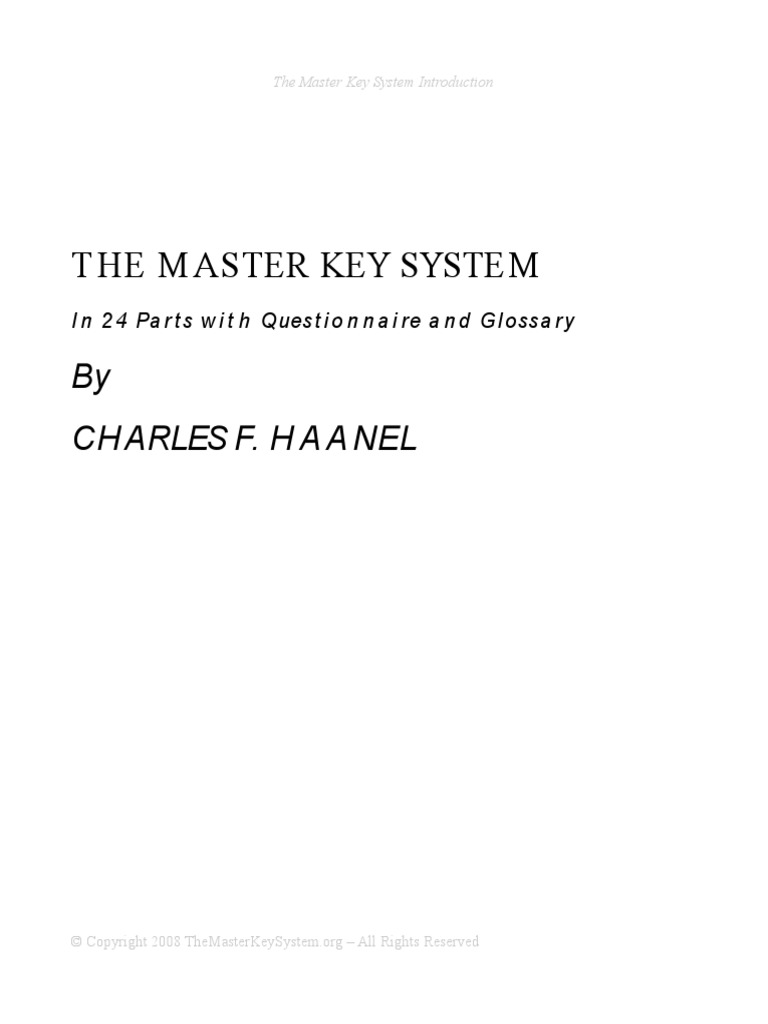 The Master Key System Introduction

THE MASTER KEY SYSTEM

In 24 Parts with Questionnaire and Glossary

By

CHARLES F. HAANEL

© Copyright 2008 TheMasterKeySystem.org – All Rights Reserved